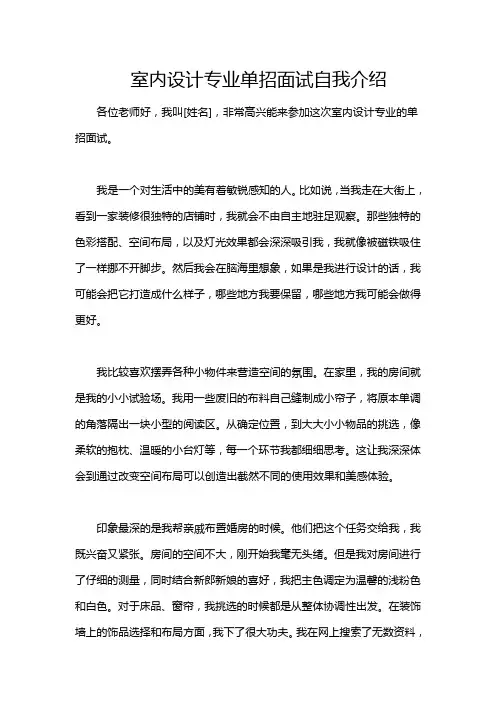 室内设计专业单招面试自我介绍

各位老师好，我叫[姓名]，非常高兴能来参加这次室内设计专业的单招面试。

我是一个对生活中的美有着敏锐感知的人。比如说，当我走在大街上，看到一家装修很独特的店铺时，我就会不由自主地驻足观察。那些独特的色彩搭配、空间布局，以及灯光效果都会深深吸引我，我就像被磁铁吸住了一样挪不开脚步。然后我会在脑海里想象，如果是我进行设计的话，我可能会把它打造成什么样子，哪些地方我要保留，哪些地方我可能会做得更好。

我比较喜欢摆弄各种小物件来营造空间的氛围。在家里，我的房间就是我的小小试验场。我用一些废旧的布料自己缝制成小帘子，将原本单调的角落隔出一块小型的阅读区。从确定位置，到大大小小物品的挑选，像柔软的抱枕、温暖的小台灯等，每一个环节我都细细思考。这让我深深体会到通过改变空间布局可以创造出截然不同的使用效果和美感体验。

印象最深的是我帮亲戚布置婚房的时候。他们把这个任务交给我，我既兴奋又紧张。房间的空间不大，刚开始我毫无头绪。但是我对房间进行了仔细的测量，同时结合新郎新娘的喜好，我把主色调定为温馨的浅粉色和白色。对于床品、窗帘，我挑选的时候都是从整体协调性出发。在装饰墙上的饰品选择和布局方面，我下了很大功夫。我在网上搜索了无数资料，